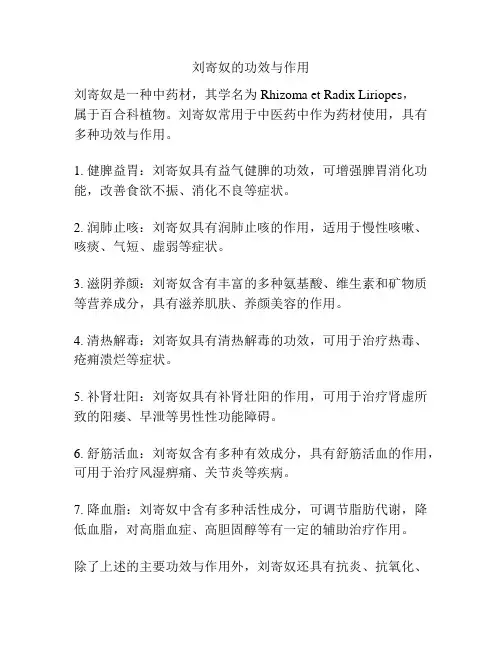 刘寄奴的功效与作用

刘寄奴是一种中药材，其学名为 Rhizoma et Radix Liriopes，属于百合科植物。刘寄奴常用于中医药中作为药材使用，具有多种功效与作用。

1. 健脾益胃：刘寄奴具有益气健脾的功效，可增强脾胃消化功能，改善食欲不振、消化不良等症状。

2. 润肺止咳：刘寄奴具有润肺止咳的作用，适用于慢性咳嗽、咳痰、气短、虚弱等症状。

3. 滋阴养颜：刘寄奴含有丰富的多种氨基酸、维生素和矿物质等营养成分，具有滋养肌肤、养颜美容的作用。

4. 清热解毒：刘寄奴具有清热解毒的功效，可用于治疗热毒、疮痈溃烂等症状。

5. 补肾壮阳：刘寄奴具有补肾壮阳的作用，可用于治疗肾虚所致的阳痿、早泄等男性性功能障碍。

6. 舒筋活血：刘寄奴含有多种有效成分，具有舒筋活血的作用，可用于治疗风湿痹痛、关节炎等疾病。

7. 降血脂：刘寄奴中含有多种活性成分，可调节脂肪代谢，降低血脂，对高脂血症、高胆固醇等有一定的辅助治疗作用。

除了上述的主要功效与作用外，刘寄奴还具有抗炎、抗氧化、